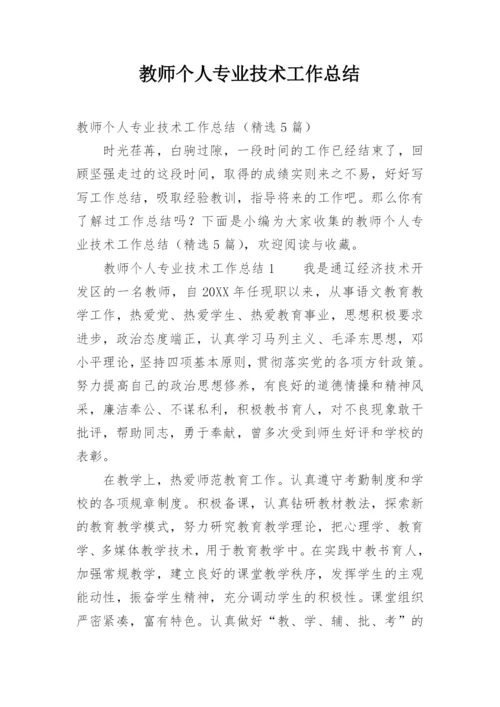 教师个人专业技术工作总结

教师个人专业技术工作总结（精选5篇）

时光荏苒，白驹过隙，一段时间的工作已经结束了，回顾坚强走过的这段时间，取得的成绩实则来之不易，好好写写工作总结，吸取经验教训，指导将来的工作吧。那么你有了解过工作总结吗？下面是小编为大家收集的教师个人专业技术工作总结（精选5篇），欢迎阅读与收藏。

教师个人专业技术工作总结1　　我是通辽经济技术开发区的一名教师，自20XX年任现职以来，从事语文教育教学工作，热爱党、热爱学生、热爱教育事业，思想积极要求进步，政治态度端正，认真学习马列主义、毛泽东思想，邓小平理论，坚持四项基本原则，贯彻落实党的各项方针政策。努力提高自己的政治思想修养，有良好的道德情操和精神风采，廉洁奉公、不谋私利，积极教书育人，对不良现象敢于批评，帮助同志，勇于奉献，曾多次受到师生好评和学校的表彰。

在教学上，热爱师范教育工作。认真遵守考勤制度和学校的各项规章制度。积极备课，认真钻研教材教法，探索新的教育教学模式，努力研究教育教学理论，把心理学、教育学、多媒体教学技术，用于教育教学中。在实践中教书育人，加强常规教学，建立良好的课堂教学秩序，发挥学生的主观能动性，振奋学生精神，充分调动学生的积极性。课堂组织严密紧凑，富有特色。认真做好“教、学、辅、批、考”的